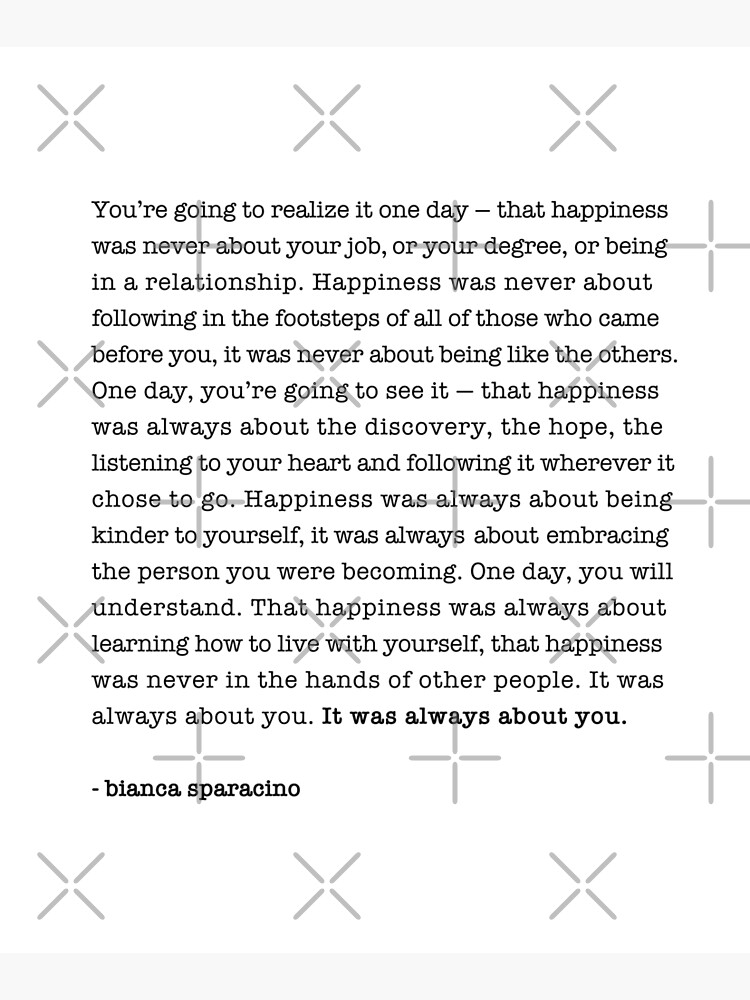 You're going to realize it one day — that happiness was never about your job, or your degree, or being in a relationship. Happiness was never about following in the footsteps of all of those who came before you, it was never about being like the others. One day, you're going to see it — that happiness was always about the discovery, the hope, the listening to your heart and following it wherever it chose to go. Happiness was always about being kinder to yourself, it was always about embracing the person you were becoming. One day, you will understand. That happiness was always about learning how to live with yourself, that happiness was never in the hands of other people. It was always about you. It was always about you.

- bianca sparacino